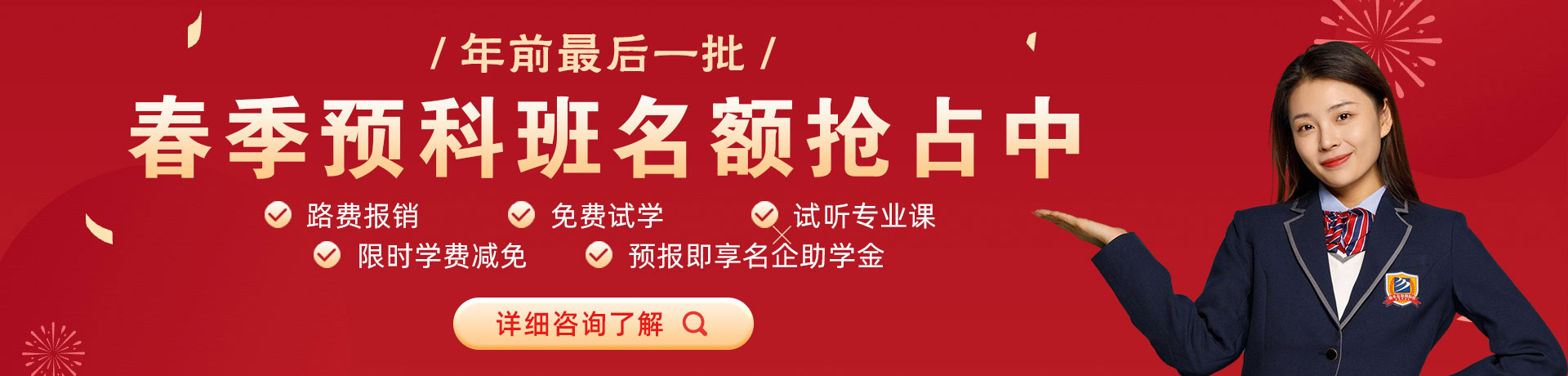 / 年前最后一批 /

春季预科班名额抢占中

路费报销

免费试学

试听专业课

限时学费减免

预报即享名企助学金

详细咨询了解